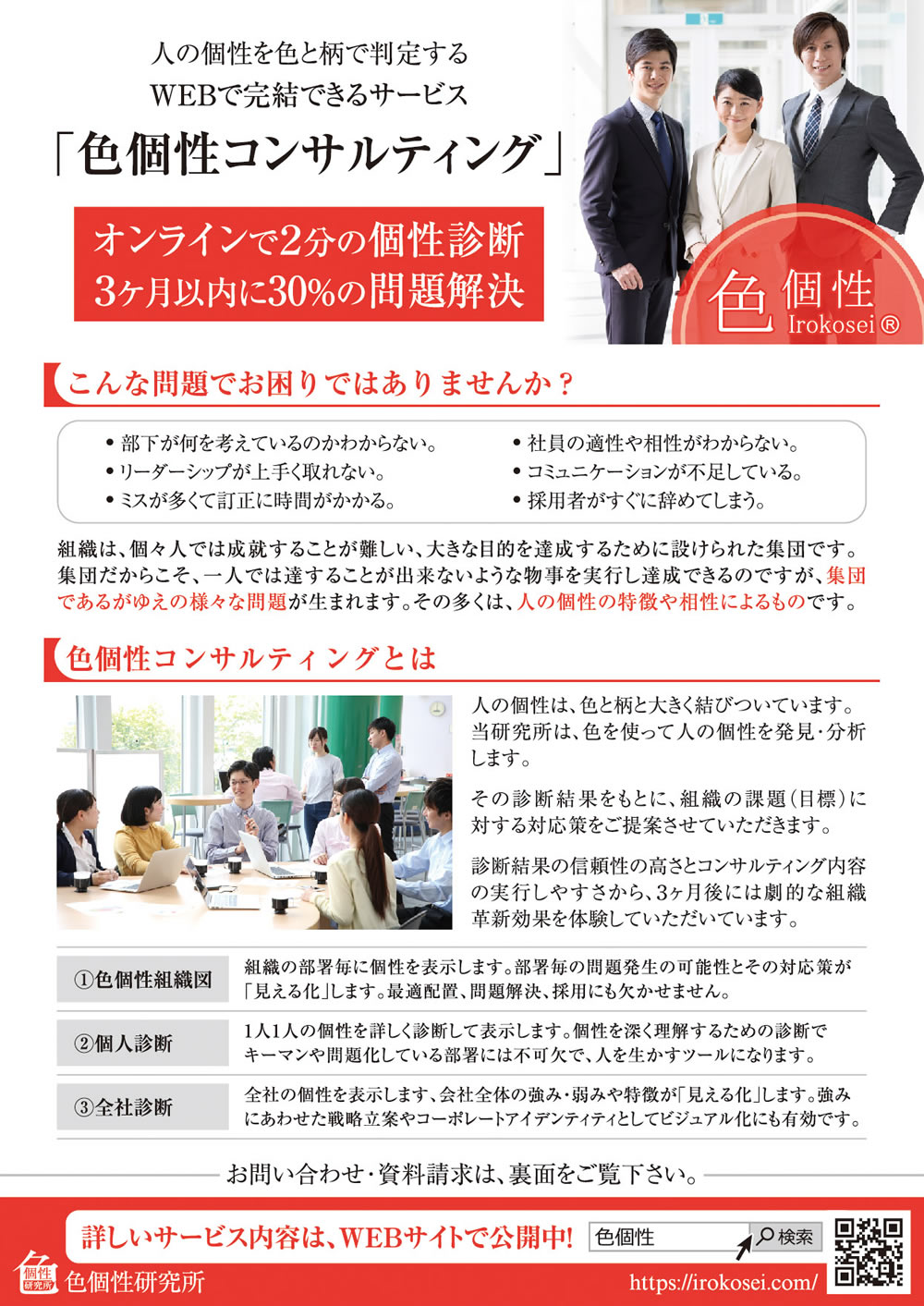 人の個性を色と柄で判定する
WEBで完結できるサービス
「色個性コンサルティング」

オンラインで2分の個性診断
3ヶ月以内に30%の問題解決

色個性
Irokosei ®

こんな問題でお困りではありませんか？

• 部下が何を考えているのかわからない。
• リーダーシップが上手く取れない。
• ミスが多くて訂正に時間がかかる。
• 社員の適性や相性がわからない。
• コミュニケーションが不足している。
• 採用者がすぐに辞めてしまう。

組織は、個々人では成就することが難しい、大きな目的を達成するために設けられた集団です。集団だからこそ、一人では達することが出来ないような物事を実行し達成できるのですが、集団であるがゆえの様々な問題が生まれます。その多くは、人の個性の特徴や相性によるものです。

色個性コンサルティングとは

人の個性は、色と柄と大きく結びついています。当研究所は、色を使って人の個性を発見・分析します。

その診断結果をもとに、組織の課題（目標）に対する対応策をご提案させていただきます。

診断結果の信頼性の高さとコンサルティング内容の実行しやすさから、3ヶ月後には劇的な組織革新効果を体験していただいています。

| ①色個性組織図 | 組織の部署毎に個性を表示します。部署毎の問題発生の可能性とその対応策が「見える化」します。最適配置、問題解決、採用にも欠かせません。 |
|---|---|
| ②個人診断 | 1人1人の個性を詳しく診断して表示します。個性を深く理解するための診断でキーマンや問題化している部署には不可欠で、人を生かすツールになります。 |
| ③全社診断 | 全社の個性を表示します、会社全体の強み・弱みや特徴が「見える化」します。強みにあわせた戦略立案やコーポレートアイデンティティとしてビジュアル化にも有効です。 |

お問い合わせ・資料請求は、裏面をご覧下さい。

詳しいサービス内容は、WEBサイトで公開中！ 色個性 検索

個性研究所
色個性研究所
https://irokosei.com/